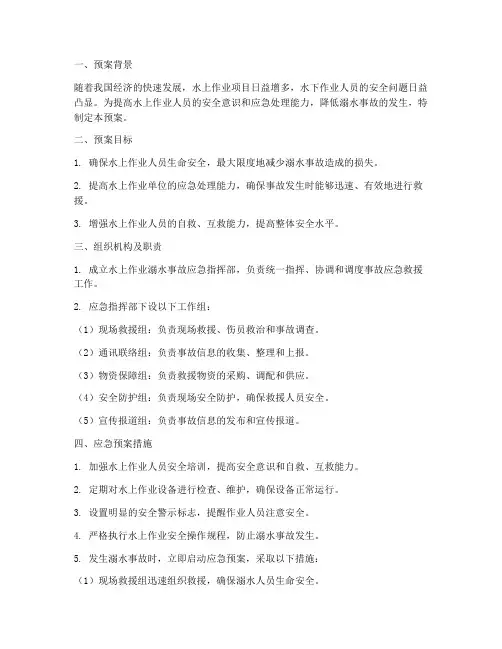 一、预案背景

随着我国经济的快速发展，水上作业项目日益增多，水下作业人员的安全问题日益凸显。为提高水上作业人员的安全意识和应急处理能力，降低溺水事故的发生，特制定本预案。

二、预案目标

1. 确保水上作业人员生命安全，最大限度地减少溺水事故造成的损失。

2. 提高水上作业单位的应急处理能力，确保事故发生时能够迅速、有效地进行救援。

3. 增强水上作业人员的自救、互救能力，提高整体安全水平。

三、组织机构及职责

1. 成立水上作业溺水事故应急指挥部，负责统一指挥、协调和调度事故应急救援工作。

2. 应急指挥部下设以下工作组：

（1）现场救援组：负责现场救援、伤员救治和事故调查。

（2）通讯联络组：负责事故信息的收集、整理和上报。

（3）物资保障组：负责救援物资的采购、调配和供应。

（4）安全防护组：负责现场安全防护，确保救援人员安全。

（5）宣传报道组：负责事故信息的发布和宣传报道。

四、应急预案措施

1. 加强水上作业人员安全培训，提高安全意识和自救、互救能力。

2. 定期对水上作业设备进行检查、维护，确保设备正常运行。

3. 设置明显的安全警示标志，提醒作业人员注意安全。

4. 严格执行水上作业安全操作规程，防止溺水事故发生。

5. 发生溺水事故时，立即启动应急预案，采取以下措施：

（1）现场救援组迅速组织救援，确保溺水人员生命安全。